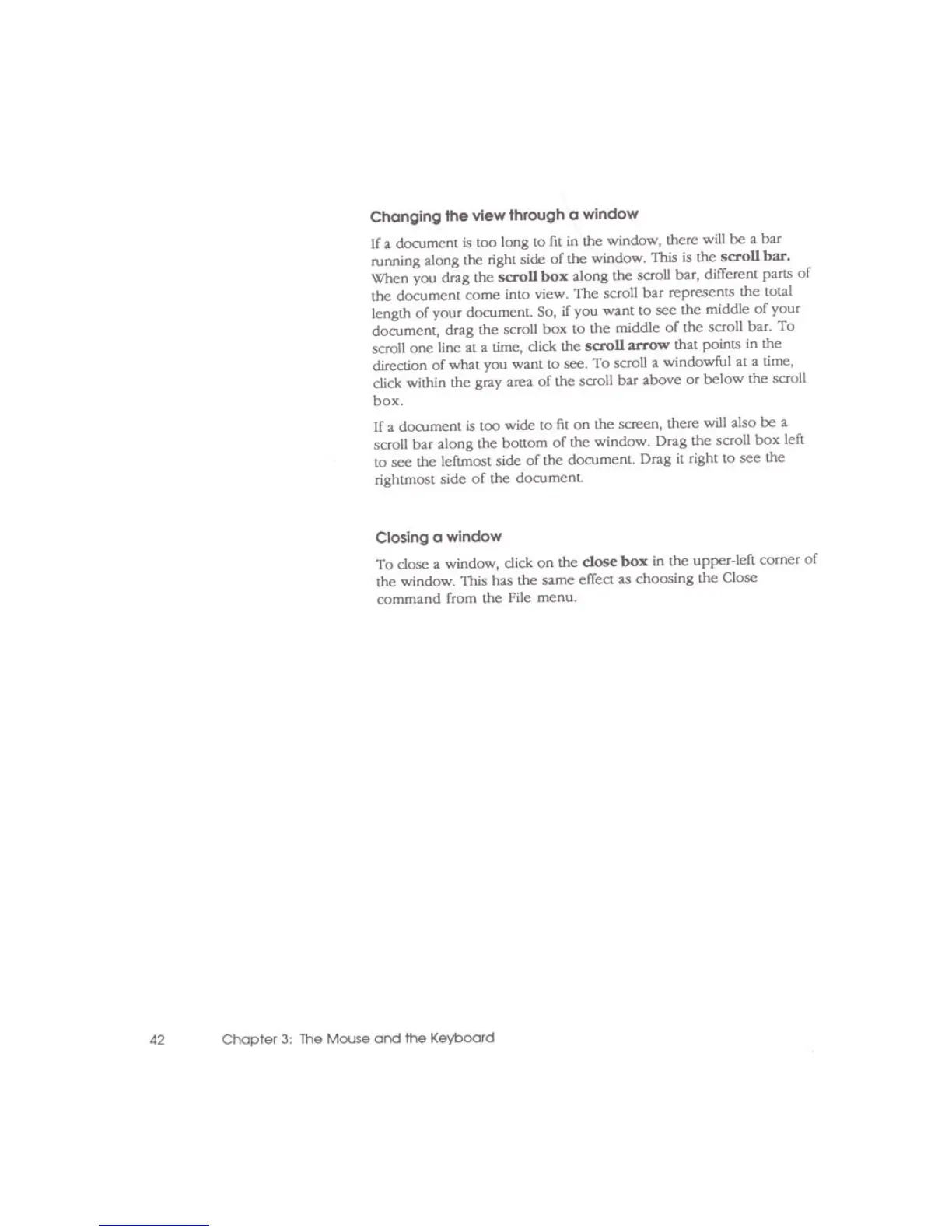 Changing the view through a window

If a document is too long to fit in the window, there will be a bar running along the right side of the window. This is the scroll bar. When you drag the scroll box along the scroll bar, different parts of the document come into view. The scroll bar represents the total length of your document. So, if you want to see the middle of your document, drag the scroll box to the middle of the scroll bar. To scroll one line at a time, click the scroll arrow that points in the direction of what you want to see. To scroll a windowful at a time, click within the gray area of the scroll bar above or below the scroll box.

If a document is too wide to fit on the screen, there will also be a scroll bar along the bottom of the window. Drag the scroll box left to see the leftmost side of the document. Drag it right to see the rightmost side of the document.

Closing a window

To close a window, click on the close box in the upper-left corner of the window. This has the same effect as choosing the Close command from the File menu.

42 Chapter 3: The Mouse and the Keyboard